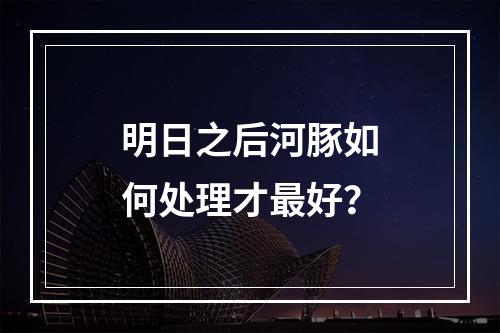 明日之后河豚如何处理才最好?